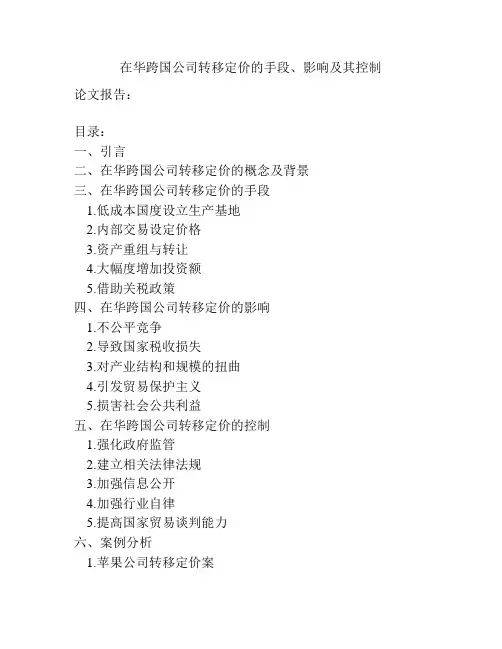 在华跨国公司转移定价的手段、影响及其控制

论文报告：

目录：
一、引言
二、在华跨国公司转移定价的概念及背景
三、在华跨国公司转移定价的手段
1.低成本国度设立生产基地
2.内部交易设定价格
3.资产重组与转让
4.大幅度增加投资额
5.借助关税政策
四、在华跨国公司转移定价的影响
1.不公平竞争
2.导致国家税收损失
3.对产业结构和规模的扭曲
4.引发贸易保护主义
5.损害社会公共利益
五、在华跨国公司转移定价的控制
1.强化政府监管
2.建立相关法律法规
3.加强信息公开
4.加强行业自律
5.提高国家贸易谈判能力
六、案例分析
1.苹果公司转移定价案